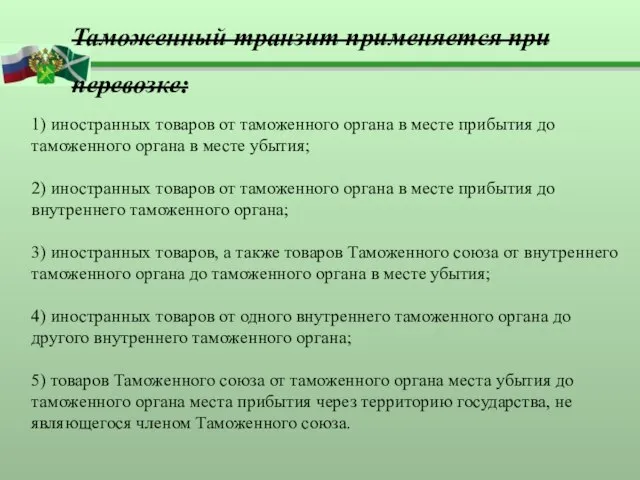 Таможенный транзит применяется при перевозке:

1) иностранных товаров от таможенного органа в месте прибытия до таможенного органа в месте убытия;

2) иностранных товаров от таможенного органа в месте прибытия до внутреннего таможенного органа;

3) иностранных товаров, а также товаров Таможенного союза от внутреннего таможенного органа до таможенного органа в месте убытия;

4) иностранных товаров от одного внутреннего таможенного органа до другого внутреннего таможенного органа;

5) товаров Таможенного союза от таможенного органа места убытия до таможенного органа места прибытия через территорию государства, не являющегося членом Таможенного союза.